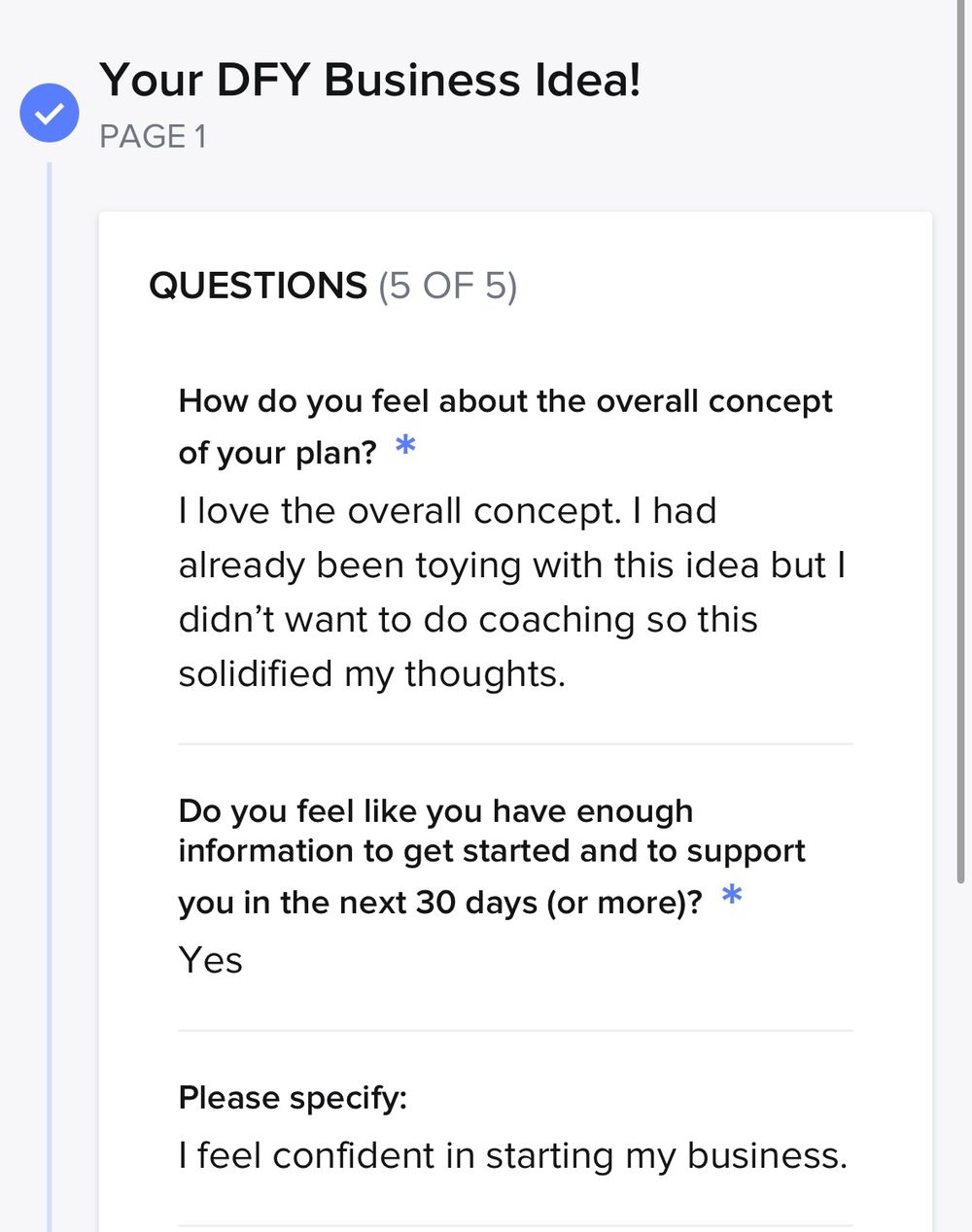 Your DFY Business Idea!
PAGE 1

QUESTIONS (5 OF 5)

How do you feel about the overall concept of your plan? *
I love the overall concept. I had already been toying with this idea but I didn’t want to do coaching so this solidified my thoughts.

Do you feel like you have enough information to get started and to support you in the next 30 days (or more)? *
Yes

Please specify:
I feel confident in starting my business.